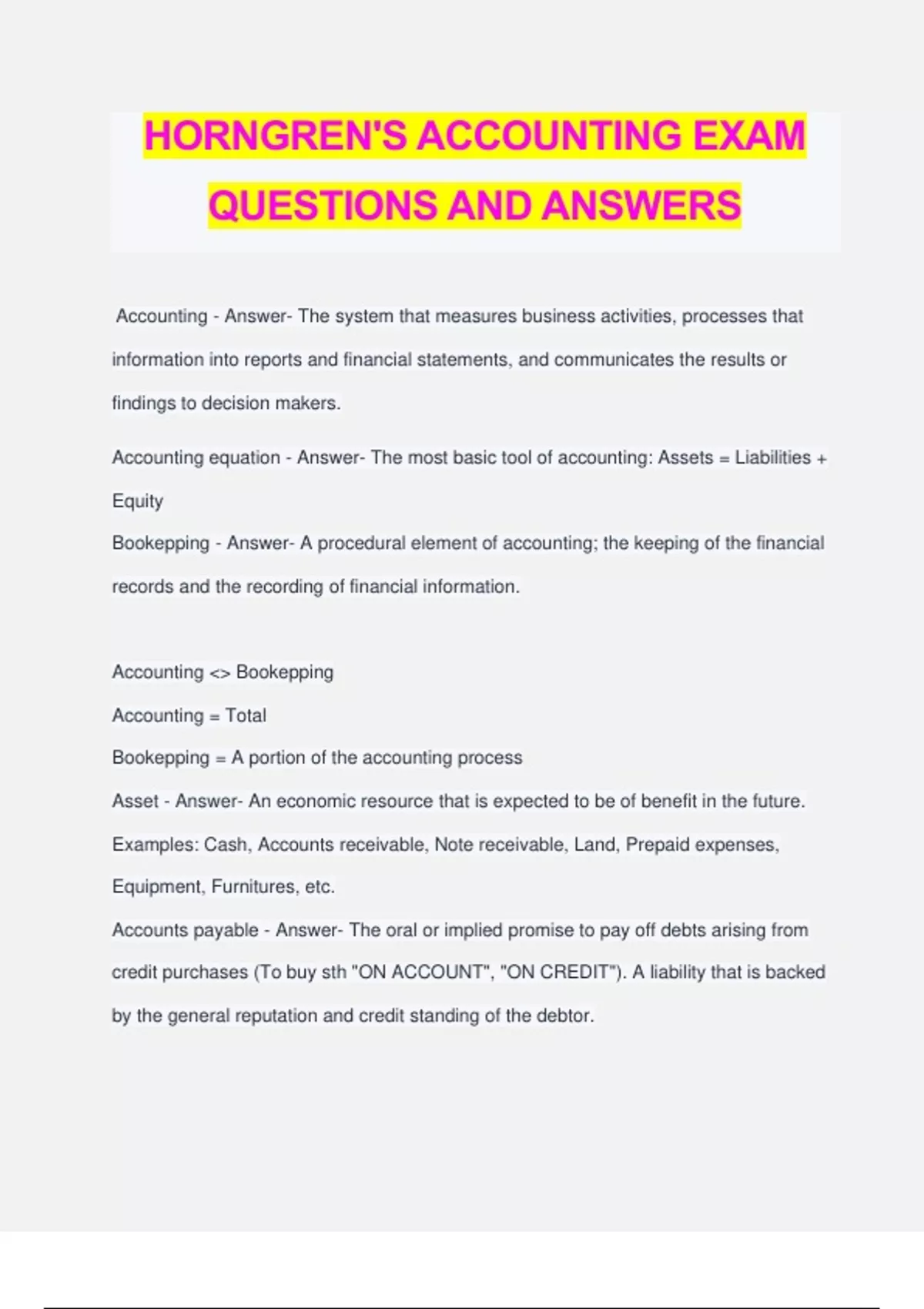 HORNGREN'S ACCOUNTING EXAM QUESTIONS AND ANSWERS

Accounting - Answer- The system that measures business activities, processes that information into reports and financial statements, and communicates the results or findings to decision makers.

Accounting equation - Answer- The most basic tool of accounting: Assets = Liabilities + Equity

Bookepping - Answer- A procedural element of accounting; the keeping of the financial records and the recording of financial information.

Accounting <> Bookepping

Accounting = Total

Bookepping = A portion of the accounting process

Asset - Answer- An economic resource that is expected to be of benefit in the future. Examples: Cash, Accounts receivable, Note receivable, Land, Prepaid expenses, Equipment, Furnitures, etc.

Accounts payable - Answer- The oral or implied promise to pay off debts arising from credit purchases (To buy sth "ON ACCOUNT", "ON CREDIT"). A liability that is backed by the general reputation and credit standing of the debtor.